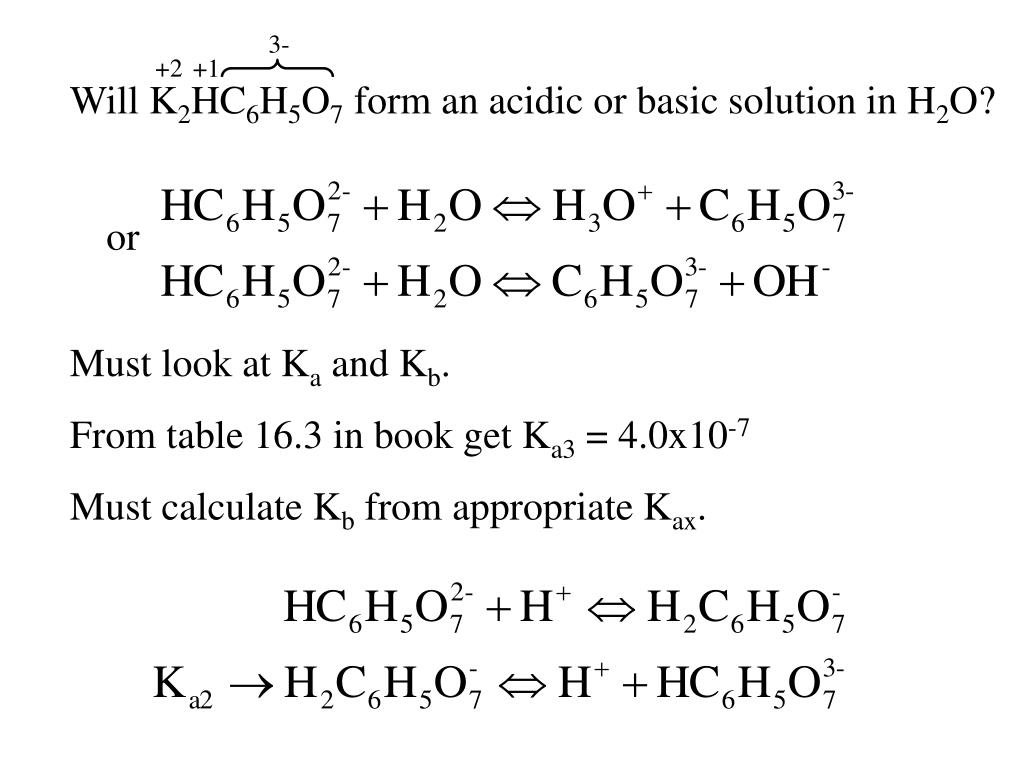 +2 +1 3-

Will $K_2HC_6H_5O_7$ form an acidic or basic solution in $H_2O$?

$HC_6H_5O_7^{2-} + H_2O \Leftrightarrow H_3O^+ + C_6H_5O_7^{3-}$

or

$HC_6H_5O_7^{2-} + H_2O \Leftrightarrow C_6H_5O_7^{3-} + OH^-$

Must look at $K_a$ and $K_b$.

From table 16.3 in book get $K_{a3} = 4.0x10^{-7}$

Must calculate $K_b$ from appropriate $K_{ax}$.

$HC_6H_5O_7^{2-} + H^+ \Leftrightarrow H_2C_6H_5O_7^-$

$K_{a2} \rightarrow H_2C_6H_5O_7^- \Leftrightarrow H^+ + HC_6H_5O_7^{3-}$